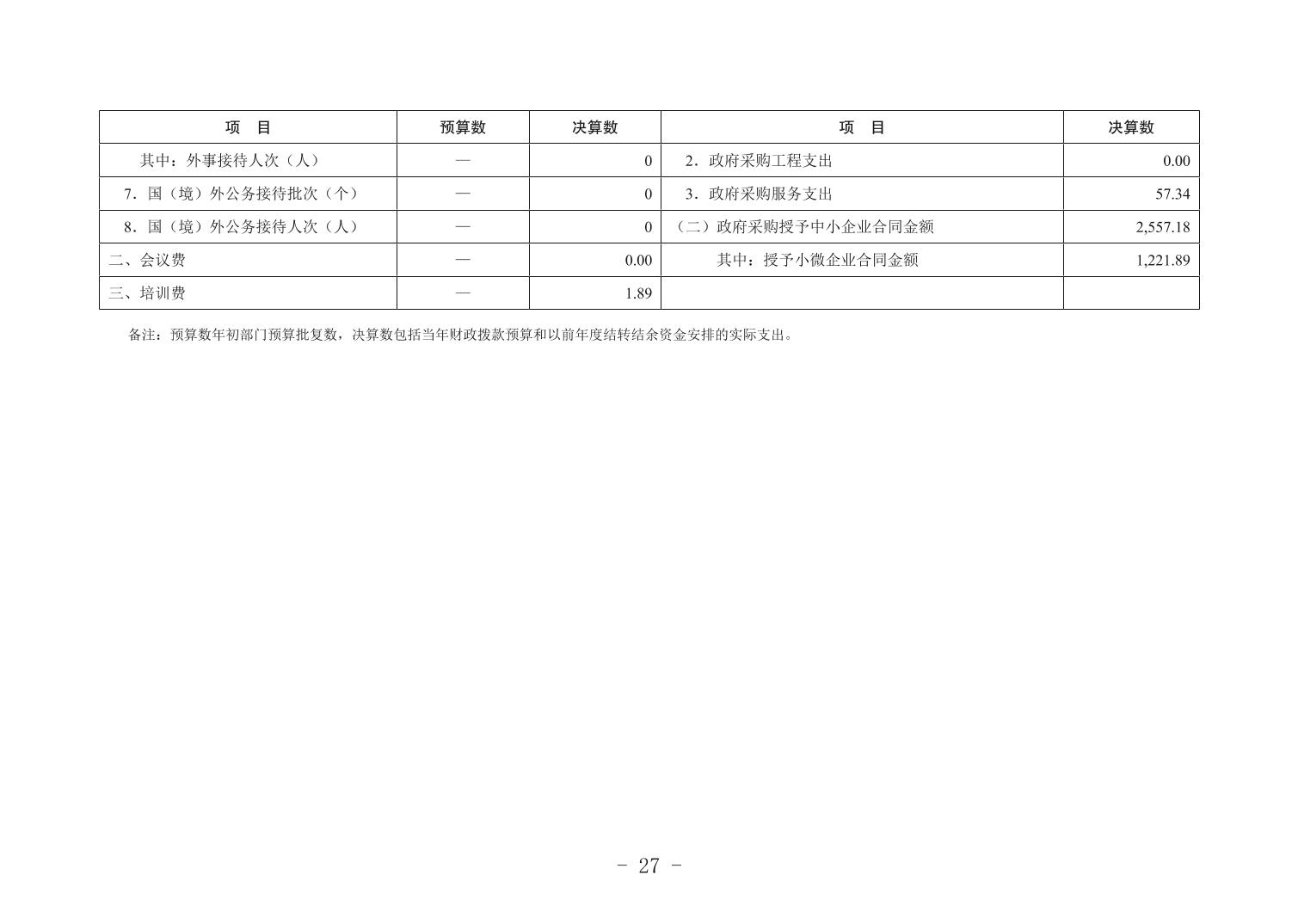 | 项　目 | 预算数 | 决算数 | 项　目 | 决算数 |
|---|---|---|---|---|
| 其中：外事接待人次（人） | — | 0 | 2．政府采购工程支出 | 0.00 |
| 7．国（境）外公务接待批次（个） | — | 0 | 3．政府采购服务支出 | 57.34 |
| 8．国（境）外公务接待人次（人） | — | 0 | （二）政府采购授予中小企业合同金额 | 2,557.18 |
| 二、会议费 | — | 0.00 | 其中：授予小微企业合同金额 | 1,221.89 |
| 三、培训费 | — | 1.89 |  |  |

备注：预算数年初部门预算批复数，决算数包括当年财政拨款预算和以前年度结转结余资金安排的实际支出。

- 27 -